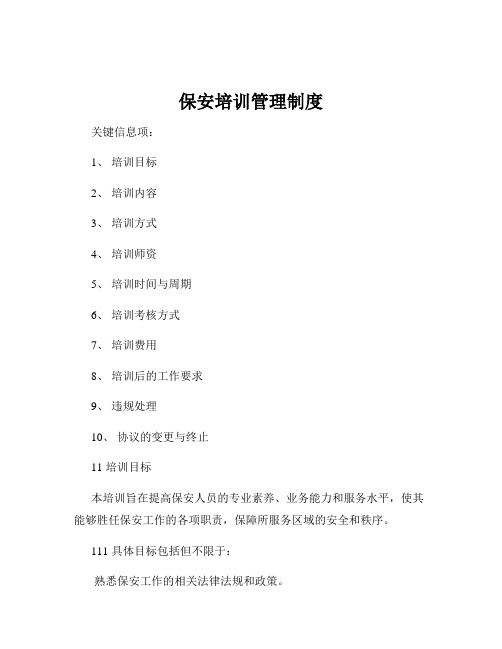 保安培训管理制度

关键信息项：

1、 培训目标

2、 培训内容

3、 培训方式

4、 培训师资

5、 培训时间与周期

6、 培训考核方式

7、 培训费用

8、 培训后的工作要求

9、 违规处理

10、 协议的变更与终止

11 培训目标

本培训旨在提高保安人员的专业素养、业务能力和服务水平，使其能够胜任保安工作的各项职责，保障所服务区域的安全和秩序。

111 具体目标包括但不限于：

熟悉保安工作的相关法律法规和政策。